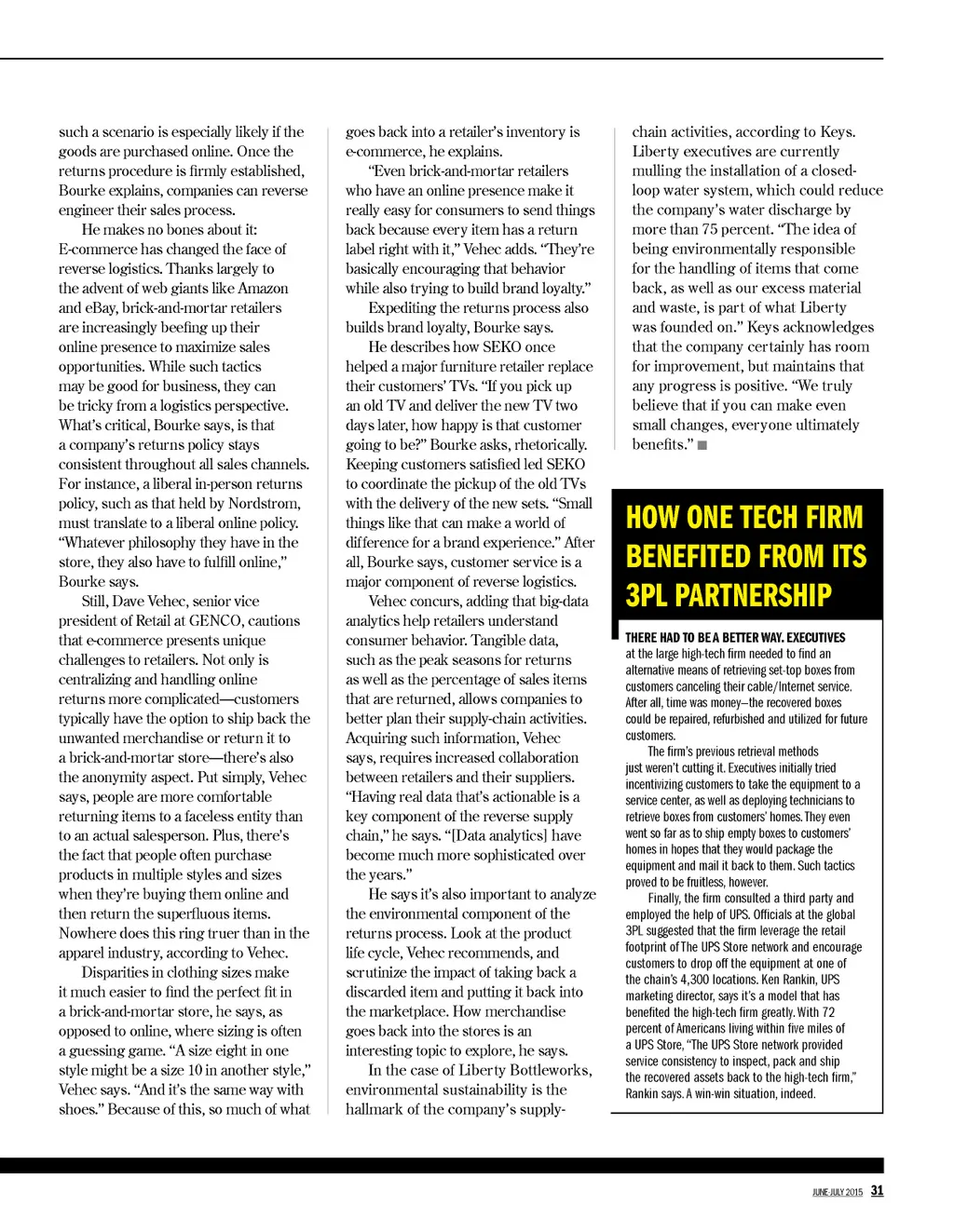 such a scenario is especially likely if the goods are purchased online. Once the returns procedure is firmly established, Bourke explains, companies can reverse engineer their sales process.

He makes no bones about it: E-commerce has changed the face of reverse logistics. Thanks largely to the advent of web giants like Amazon and eBay, brick-and-mortar retailers are increasingly beefing up their online presence to maximize sales opportunities. While such tactics may be good for business, they can be tricky from a logistics perspective. What's critical, Bourke says, is that a company's returns policy stays consistent throughout all sales channels. For instance, a liberal in-person returns policy, such as that held by Nordstrom, must translate to a liberal online policy. "Whatever philosophy they have in the store, they also have to fulfill online," Bourke says.

Still, Dave Vehec, senior vice president of Retail at GENCO, cautions that e-commerce presents unique challenges to retailers. Not only is centralizing and handling online returns more complicated—customers typically have the option to ship back the unwanted merchandise or return it to a brick-and-mortar store—there's also the anonymity aspect. Put simply, Vehec says, people are more comfortable returning items to a faceless entity than to an actual salesperson. Plus, there's the fact that people often purchase products in multiple styles and sizes when they're buying them online and then return the superfluous items. Nowhere does this ring truer than in the apparel industry, according to Vehec.

Disparities in clothing sizes make it much easier to find the perfect fit in a brick-and-mortar store, he says, as opposed to online, where sizing is often a guessing game. "A size eight in one style might be a size 10 in another style," Vehec says. "And it's the same way with shoes." Because of this, so much of what goes back into a retailer's inventory is e-commerce, he explains.

"Even brick-and-mortar retailers who have an online presence make it really easy for consumers to send things back because every item has a return label right with it," Vehec adds. "They're basically encouraging that behavior while also trying to build brand loyalty."

Expediting the returns process also builds brand loyalty, Bourke says.

He describes how SEKO once helped a major furniture retailer replace their customers' TVs. "If you pick up an old TV and deliver the new TV two days later, how happy is that customer going to be?" Bourke asks, rhetorically. Keeping customers satisfied led SEKO to coordinate the pickup of the old TVs with the delivery of the new sets. "Small things like that can make a world of difference for a brand experience." After all, Bourke says, customer service is a major component of reverse logistics.

Vehec concurs, adding that big-data analytics help retailers understand consumer behavior. Tangible data, such as the peak seasons for returns as well as the percentage of sales items that are returned, allows companies to better plan their supply-chain activities. Acquiring such information, Vehec says, requires increased collaboration between retailers and their suppliers. "Having real data that's actionable is a key component of the reverse supply chain," he says. "[Data analytics] have become much more sophisticated over the years."

He says it's also important to analyze the environmental component of the returns process. Look at the product life cycle, Vehec recommends, and scrutinize the impact of taking back a discarded item and putting it back into the marketplace. How merchandise goes back into the stores is an interesting topic to explore, he says.

In the case of Liberty Bottleworks, environmental sustainability is the hallmark of the company's supply-chain activities, according to Keys. Liberty executives are currently mulling the installation of a closed-loop water system, which could reduce the company's water discharge by more than 75 percent. "The idea of being environmentally responsible for the handling of items that come back, as well as our excess material and waste, is part of what Liberty was founded on." Keys acknowledges that the company certainly has room for improvement, but maintains that any progress is positive. "We truly believe that if you can make even small changes, everyone ultimately benefits." ■

HOW ONE TECH FIRM BENEFITED FROM ITS 3PL PARTNERSHIP

THERE HAD TO BE A BETTER WAY. EXECUTIVES at the large high-tech firm needed to find an alternative means of retrieving set-top boxes from customers canceling their cable/Internet service. After all, time was money—the recovered boxes could be repaired, refurbished and utilized for future customers.

The firm's previous retrieval methods just weren't cutting it. Executives initially tried incentivizing customers to take the equipment to a service center, as well as deploying technicians to retrieve boxes from customers' homes. They even went so far as to ship empty boxes to customers' homes in hopes that they would package the equipment and mail it back to them. Such tactics proved to be fruitless, however.

Finally, the firm consulted a third party and employed the help of UPS. Officials at the global 3PL suggested that the firm leverage the retail footprint of The UPS Store network and encourage customers to drop off the equipment at one of the chain's 4,300 locations. Ken Rankin, UPS marketing director, says it's a model that has benefited the high-tech firm greatly. With 72 percent of Americans living within five miles of a UPS Store, "The UPS Store network provided service consistency to inspect, pack and ship the recovered assets back to the high-tech firm," Rankin says. A win-win situation, indeed.

JUNE-JULY 2015 31